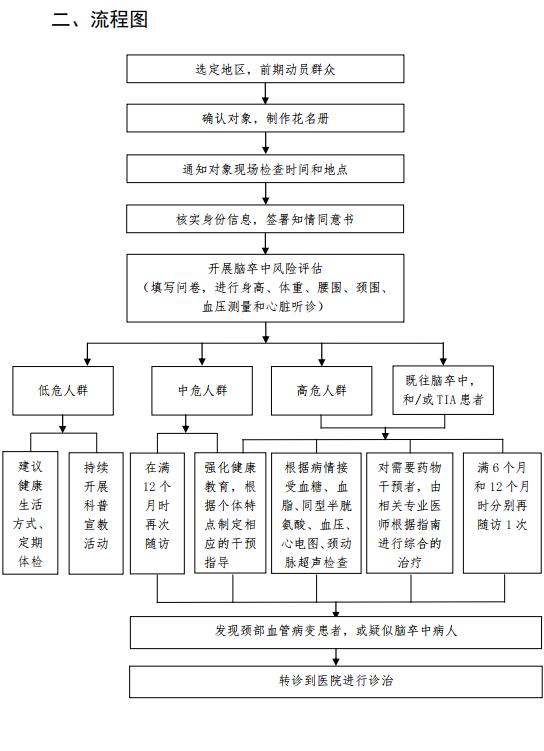 二、流程图

选定地区，前期动员群众

确认对象，制作花名册

通知对象现场检查时间和地点

核实身份信息，签署知情同意书

开展脑卒中风险评估
（填写问卷，进行身高、体重、腰围、颈围、血压测量和心脏听诊）

低危人群

中危人群

高危人群

既往脑卒中，和/或TIA患者

建议健康生活方式、定期体检

持续开展科普宣教活动

在满12个月时再次随访

强化健康教育，根据个体特点制定相应的干预指导

根据病情接受血糖、血脂、同型半胱氨酸、血压、心电图、颈动脉超声检查

对需要药物干预者，由相关专业医师根据指南进行综合的治疗

满6个月和12个月时分别再随访1次

发现颈部血管病变患者，或疑似脑卒中病人

转诊到医院进行诊治